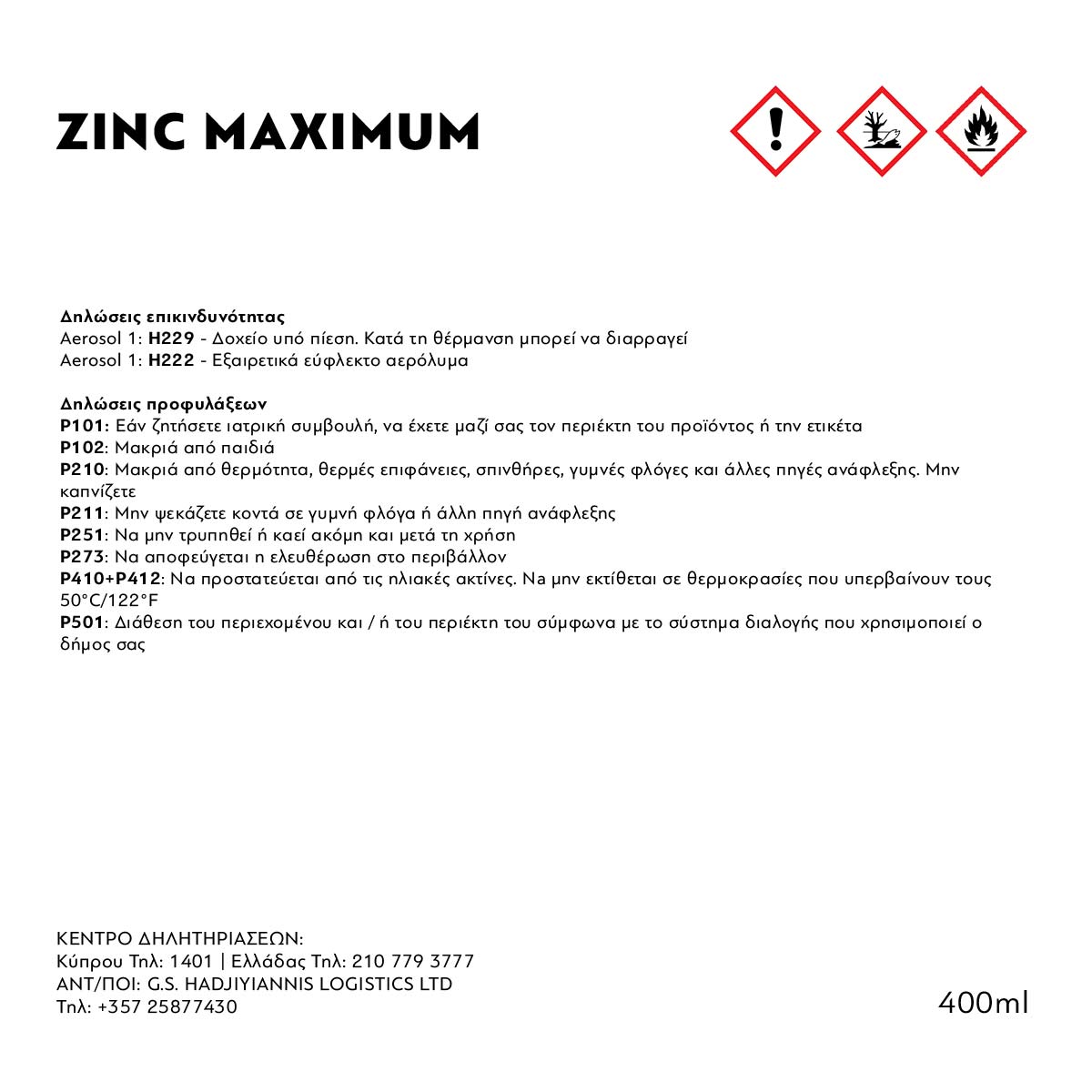 ZINC MAXIMUM

Δηλώσεις επικινδυνότητας
Aerosol 1: H229 - Δοχείο υπό πίεση. Κατά τη θέρμανση μπορεί να διαρραγεί
Aerosol 1: H222 - Εξαιρετικά εύφλεκτο αερόλυμα

Δηλώσεις προφυλάξεων
P101: Εάν ζητήσετε ιατρική συμβουλή, να έχετε μαζί σας τον περιέκτη του προϊόντος ή την ετικέτα
P102: Μακριά από παιδιά
P210: Μακριά από θερμότητα, θερμές επιφάνειες, σπινθήρες, γυμνές φλόγες και άλλες πηγές ανάφλεξης. Μην καπνίζετε
P211: Μην ψεκάζετε κοντά σε γυμνή φλόγα ή άλλη πηγή ανάφλεξης
P251: Να μην τρυπηθεί ή καεί ακόμη και μετά τη χρήση
P273: Να αποφεύγεται η ελευθέρωση στο περιβάλλον
P410+P412: Να προστατεύεται από τις ηλιακές ακτίνες. Να μην εκτίθεται σε θερμοκρασίες που υπερβαίνουν τους 50°C/122°F
P501: Διάθεση του περιεχομένου και / ή του περιέκτη του σύμφωνα με το σύστημα διαλογής που χρησιμοποιεί ο δήμος σας

ΚΕΝΤΡΟ ΔΗΛΗΤΗΡΙΑΣΕΩΝ:
Κύπρου Τηλ: 1401 | Ελλάδας Τηλ: 210 779 3777
ΑΝΤ/ΠΟΙ: G.S. HADJIYIANNIS LOGISTICS LTD
Τηλ: +357 25877430

400ml